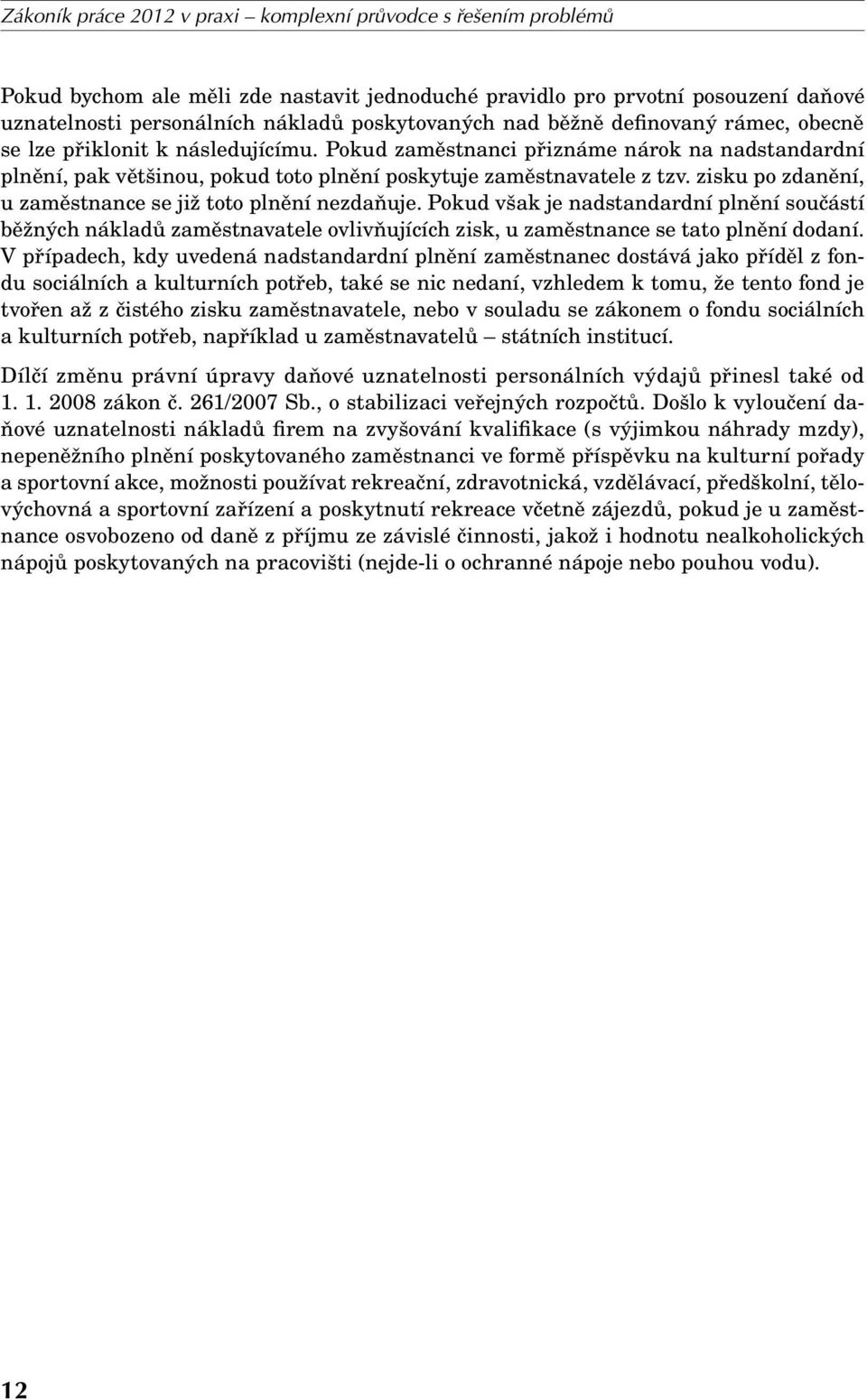 Zákoník práce 2012 v praxi – komplexní průvodce s řešením problémů

Pokud bychom ale měli zde nastavit jednoduché pravidlo pro prvotní posouzení daňové uznatelnosti personálních nákladů poskytovaných nad běžně definovaný rámec, obecně se lze přiklonit k následujícímu. Pokud zaměstnanci přiznáme nárok na nadstandardní plnění, pak většinou, pokud toto plnění poskytuje zaměstnavatele z tzv. zisku po zdanění, u zaměstnance se již toto plnění nezdaňuje. Pokud však je nadstandardní plnění součástí běžných nákladů zaměstnavatele ovlivňujících zisk, u zaměstnance se tato plnění dodaní. V případech, kdy uvedená nadstandardní plnění zaměstnanec dostává jako příděl z fondu sociálních a kulturních potřeb, také se nic nedaní, vzhledem k tomu, že tento fond je tvořen až z čistého zisku zaměstnavatele, nebo v souladu se zákonem o fondu sociálních a kulturních potřeb, například u zaměstnavatelů – státních institucí.

Dílčí změnu právní úpravy daňové uznatelnosti personálních výdajů přinesl také od 1. 1. 2008 zákon č. 261/2007 Sb., o stabilizaci veřejných rozpočtů. Došlo k vyloučení daňové uznatelnosti nákladů firem na zvyšování kvalifikace (s výjimkou náhrady mzdy), nepeněžního plnění poskytovaného zaměstnanci ve formě příspěvku na kulturní pořady a sportovní akce, možnosti používat rekreační, zdravotnická, vzdělávací, předškolní, tělovýchovná a sportovní zařízení a poskytnutí rekreace včetně zájezdů, pokud je u zaměstnance osvobozeno od daně z příjmu ze závislé činnosti, jakož i hodnotu nealkoholických nápojů poskytovaných na pracovišti (nejde-li o ochranné nápoje nebo pouhou vodu).

12